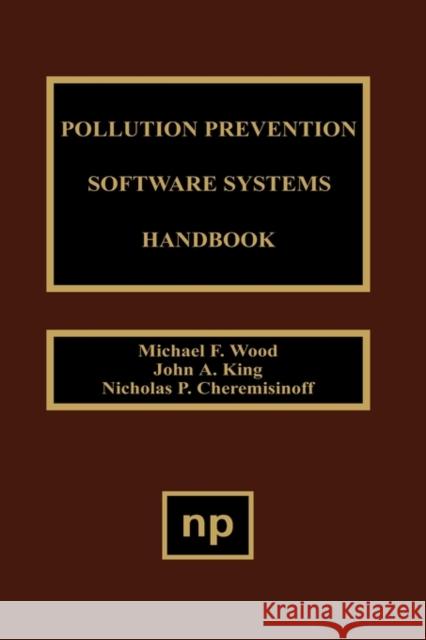 POLLUTION PREVENTION

SOFTWARE SYSTEMS

HANDBOOK

Michael F. Wood
John A. King
Nicholas P. Cheremisinoff

np